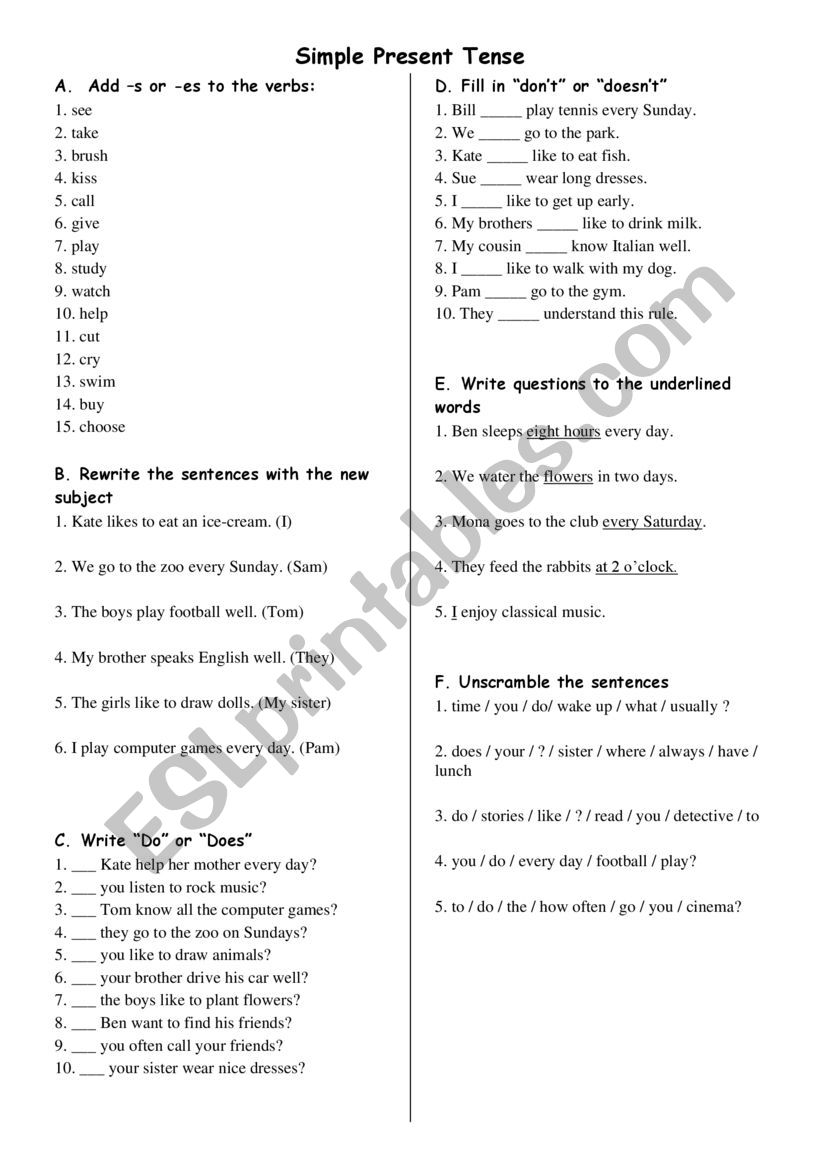 Simple Present Tense

A. Add –s or -es to the verbs:
1. see
2. take
3. brush
4. kiss
5. call
6. give
7. play
8. study
9. watch
10. help
11. cut
12. cry
13. swim
14. buy
15. choose

B. Rewrite the sentences with the new subject
1. Kate likes to eat an ice-cream. (I)

2. We go to the zoo every Sunday. (Sam)

3. The boys play football well. (Tom)

4. My brother speaks English well. (They)

5. The girls like to draw dolls. (My sister)

6. I play computer games every day. (Pam)

C. Write "Do" or "Does"
1. ___ Kate help her mother every day?
2. ___ you listen to rock music?
3. ___ Tom know all the computer games?
4. ___ they go to the zoo on Sundays?
5. ___ you like to draw animals?
6. ___ your brother drive his car well?
7. ___ the boys like to plant flowers?
8. ___ Ben want to find his friends?
9. ___ you often call your friends?
10. ___ your sister wear nice dresses?

D. Fill in "don't" or "doesn't"
1. Bill _____ play tennis every Sunday.
2. We _____ go to the park.
3. Kate _____ like to eat fish.
4. Sue _____ wear long dresses.
5. I _____ like to get up early.
6. My brothers _____ like to drink milk.
7. My cousin _____ know Italian well.
8. I _____ like to walk with my dog.
9. Pam _____ go to the gym.
10. They _____ understand this rule.

E. Write questions to the underlined words
1. Ben sleeps eight hours every day.

2. We water the flowers in two days.

3. Mona goes to the club every Saturday.

4. They feed the rabbits at 2 o'clock.

5. I enjoy classical music.

F. Unscramble the sentences
1. time / you / do/ wake up / what / usually ?

2. does / your / ? / sister / where / always / have / lunch

3. do / stories / like / ? / read / you / detective / to

4. you / do / every day / football / play?

5. to / do / the / how often / go / you / cinema?

ESLprintables.com